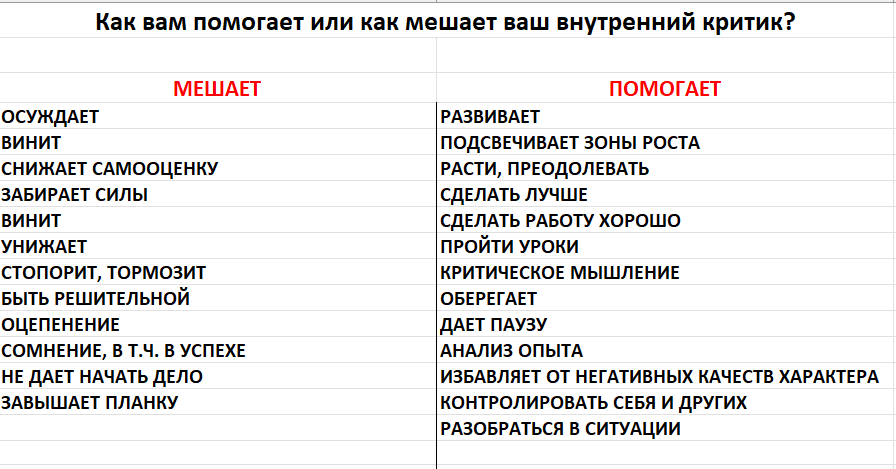 Как вам помогает или как мешает ваш внутренний критик?

| МЕШАЕТ | ПОМОГАЕТ |
|---|---|
| ОСУЖДАЕТ | РАЗВИВАЕТ |
| ВИНИТ | ПОДСВЕЧИВАЕТ ЗОНЫ РОСТА |
| СНИЖАЕТ САМООЦЕНКУ | РАСТИ, ПРЕОДОЛЕВАТЬ |
| ЗАБИРАЕТ СИЛЫ | СДЕЛАТЬ ЛУЧШЕ |
| ВИНИТ | СДЕЛАТЬ РАБОТУ ХОРОШО |
| УНИЖАЕТ | ПРОЙТИ УРОКИ |
| СТОПОРИТ, ТОРМОЗИТ | КРИТИЧЕСКОЕ МЫШЛЕНИЕ |
| БЫТЬ РЕШИТЕЛЬНОЙ | ОБЕРЕГАЕТ |
| ОЦЕПЕНЕНИЕ | ДАЕТ ПАУЗУ |
| СОМНЕНИЕ, В Т.Ч. В УСПЕХЕ | АНАЛИЗ ОПЫТА |
| НЕ ДАЕТ НАЧАТЬ ДЕЛО | ИЗБАВЛЯЕТ ОТ НЕГАТИВНЫХ КАЧЕСТВ ХАРАКТЕРА |
| ЗАВЫШАЕТ ПЛАНКУ | КОНТРОЛИРОВАТЬ СЕБЯ И ДРУГИХ |
| | РАЗОБРАТЬСЯ В СИТУАЦИИ |